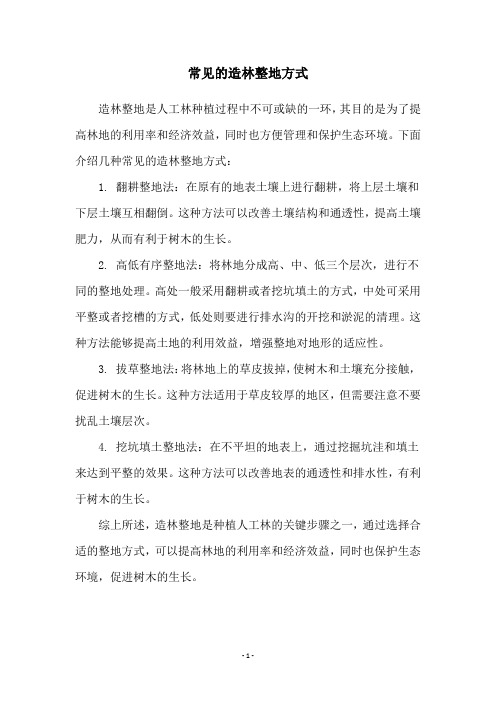 常见的造林整地方式

造林整地是人工林种植过程中不可或缺的一环，其目的是为了提高林地的利用率和经济效益，同时也方便管理和保护生态环境。下面介绍几种常见的造林整地方式：

1. 翻耕整地法：在原有的地表土壤上进行翻耕，将上层土壤和下层土壤互相翻倒。这种方法可以改善土壤结构和通透性，提高土壤肥力，从而有利于树木的生长。

2. 高低有序整地法：将林地分成高、中、低三个层次，进行不同的整地处理。高处一般采用翻耕或者挖坑填土的方式，中处可采用平整或者挖槽的方式，低处则要进行排水沟的开挖和淤泥的清理。这种方法能够提高土地的利用效益，增强整地对地形的适应性。

3. 拔草整地法：将林地上的草皮拔掉，使树木和土壤充分接触，促进树木的生长。这种方法适用于草皮较厚的地区，但需要注意不要扰乱土壤层次。

4. 挖坑填土整地法：在不平坦的地表上，通过挖掘坑洼和填土来达到平整的效果。这种方法可以改善地表的通透性和排水性，有利于树木的生长。

综上所述，造林整地是种植人工林的关键步骤之一，通过选择合适的整地方式，可以提高林地的利用率和经济效益，同时也保护生态环境，促进树木的生长。

- 1 -